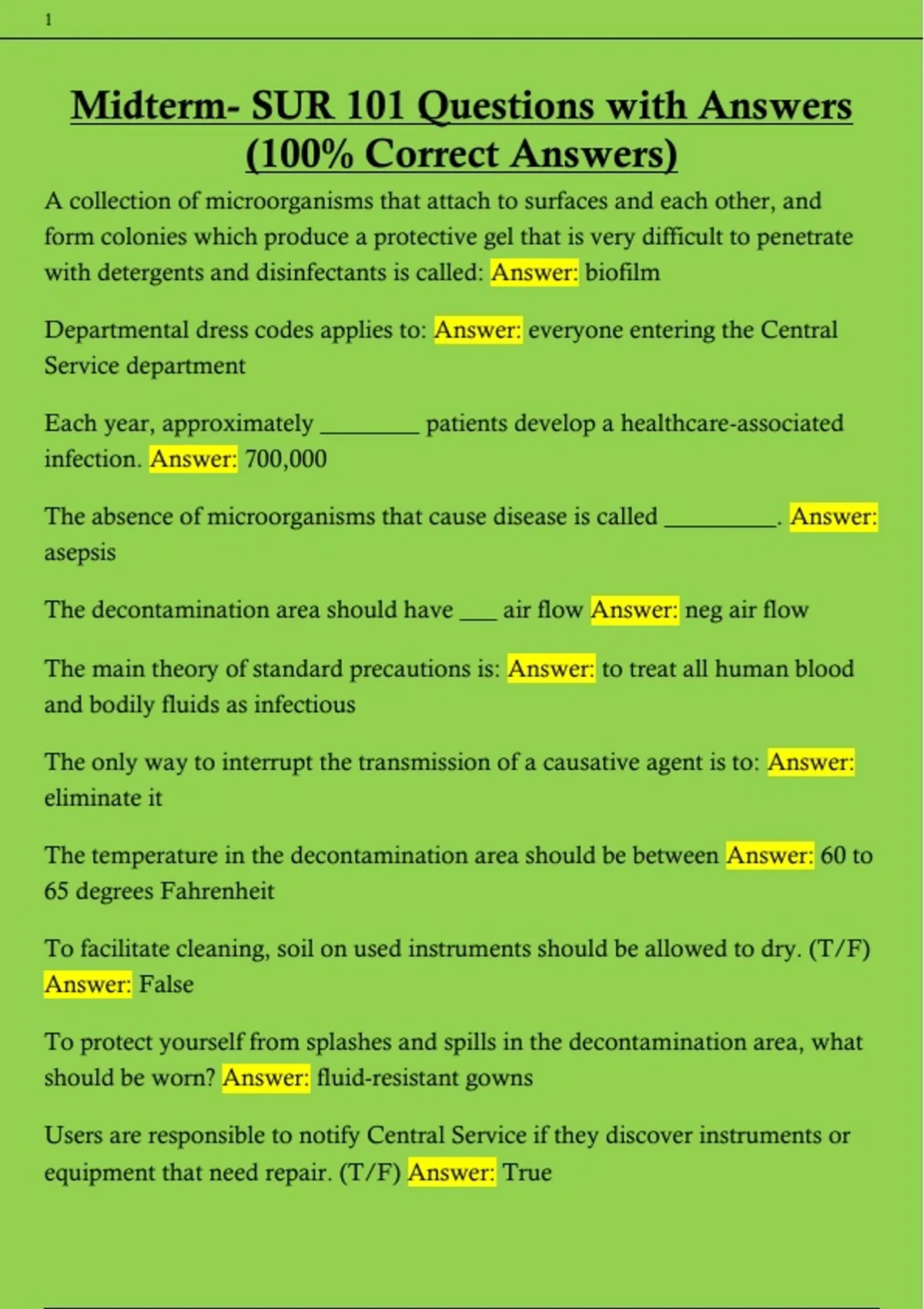 1

Midterm- SUR 101 Questions with Answers (100% Correct Answers)

A collection of microorganisms that attach to surfaces and each other, and form colonies which produce a protective gel that is very difficult to penetrate with detergents and disinfectants is called: Answer: biofilm

Departmental dress codes applies to: Answer: everyone entering the Central Service department

Each year, approximately ____ patients develop a healthcare-associated infection. Answer: 700,000

The absence of microorganisms that cause disease is called ____. Answer: asepsis

The decontamination area should have ____ air flow Answer: neg air flow

The main theory of standard precautions is: Answer: to treat all human blood and bodily fluids as infectious

The only way to interrupt the transmission of a causative agent is to: Answer: eliminate it

The temperature in the decontamination area should be between Answer: 60 to 65 degrees Fahrenheit

To facilitate cleaning, soil on used instruments should be allowed to dry. (T/F) Answer: False

To protect yourself from splashes and spills in the decontamination area, what should be worn? Answer: fluid-resistant gowns

Users are responsible to notify Central Service if they discover instruments or equipment that need repair. (T/F) Answer: True